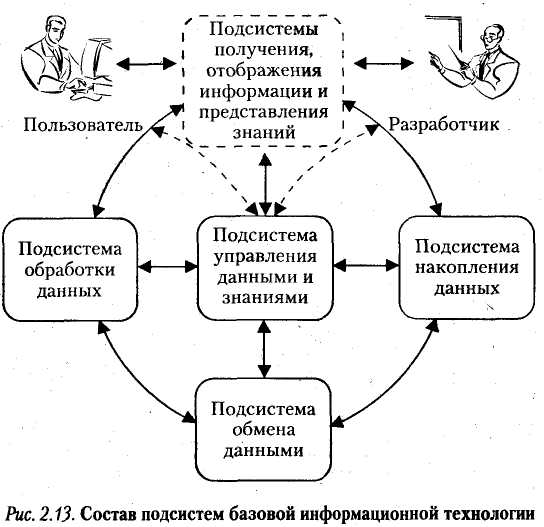 Подсистемы получения, отображения информации и представления знаний

Пользователь

Разработчик

Подсистема обработки данных

Подсистема управления данными и знаниями

Подсистема накопления данных

Подсистема обмена данными

Рис. 2.13. Состав подсистем базовой информационной технологии